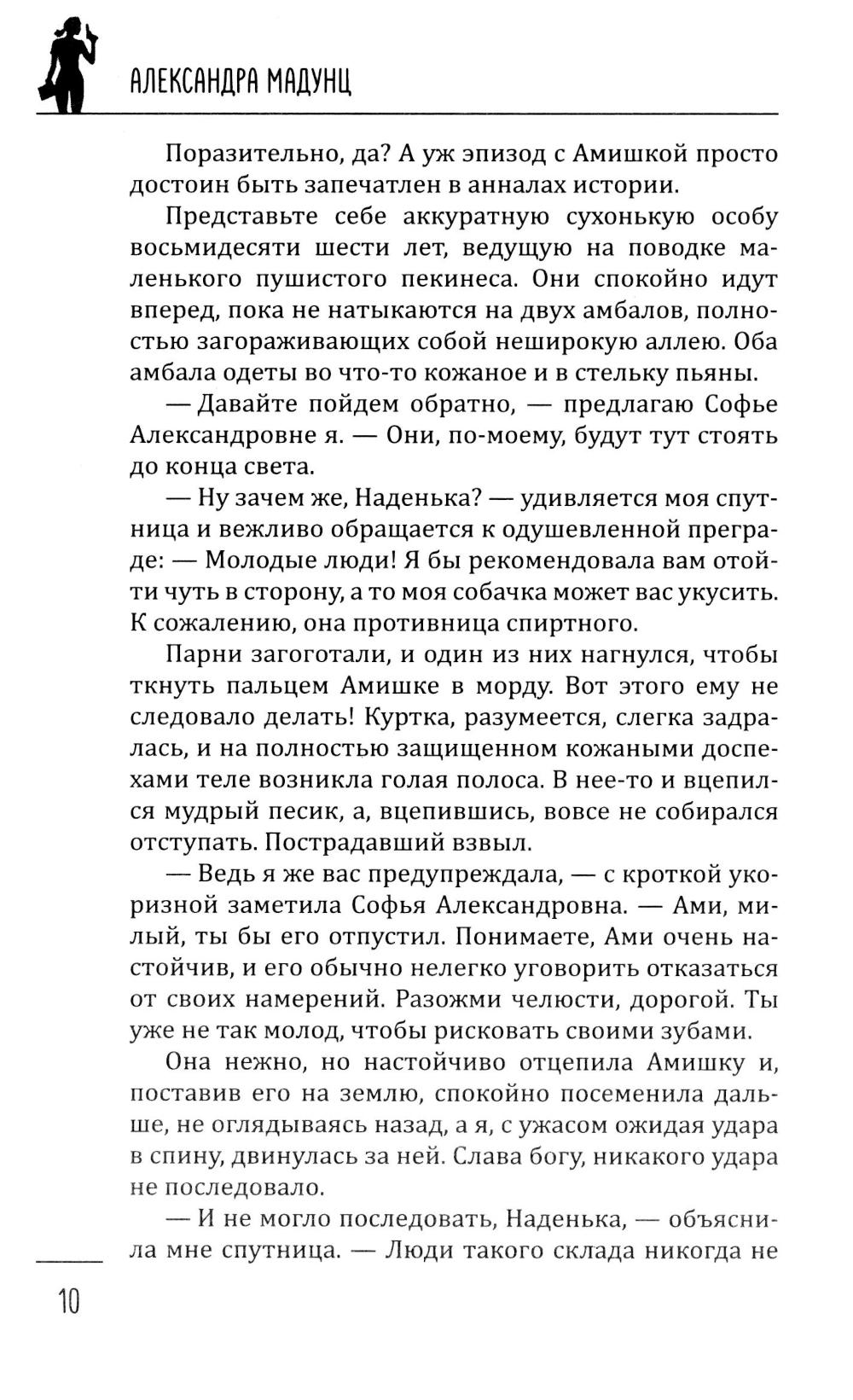 АЛЕКСАНДРА МАДУНЦ

Поразительно, да? А уж эпизод с Амишкой просто достоин быть запечатлен в анналах истории.

Представьте себе аккуратную сухонькую особу восьмидесяти шести лет, ведущую на поводке маленького пушистого пекинеса. Они спокойно идут вперед, пока не натыкаются на двух амбалов, полностью загораживающих собой неширокую аллею. Оба амбала одеты во что-то кожаное и в стельку пьяны.

— Давайте пойдем обратно, — предлагаю Софье Александровне я. — Они, по-моему, будут тут стоять до конца света.

— Ну зачем же, Наденька? — удивляется моя спутница и вежливо обращается к одушевленной преграде: — Молодые люди! Я бы рекомендовала вам отойти чуть в сторону, а то моя собачка может вас укусить. К сожалению, она противница спиртного.

Парни загоготали, и один из них нагнулся, чтобы ткнуть пальцем Амишке в морду. Вот этого ему не следовало делать! Куртка, разумеется, слегка задралась, и на полностью защищенном кожаными доспехами теле возникла голая полоса. В нее-то и вцепился мудрый песик, а, вцепившись, вовсе не собирался отступать. Пострадавший взвыл.

— Ведь я же вас предупреждала, — с кроткой укоризной заметила Софья Александровна. — Ами, милый, ты бы его отпустил. Понимаете, Ами очень настойчив, и его обычно нелегко уговорить отказаться от своих намерений. Разожми челюсти, дорогой. Ты уже не так молод, чтобы рисковать своими зубами.

Она нежно, но настойчиво отцепила Амишку и, поставив его на землю, спокойно посеменила дальше, не оглядываясь назад, а я, с ужасом ожидая удара в спину, двинулась за ней. Слава богу, никакого удара не последовало.

— И не могло последовать, Наденька, — объяснила мне спутница. — Люди такого склада никогда не

10